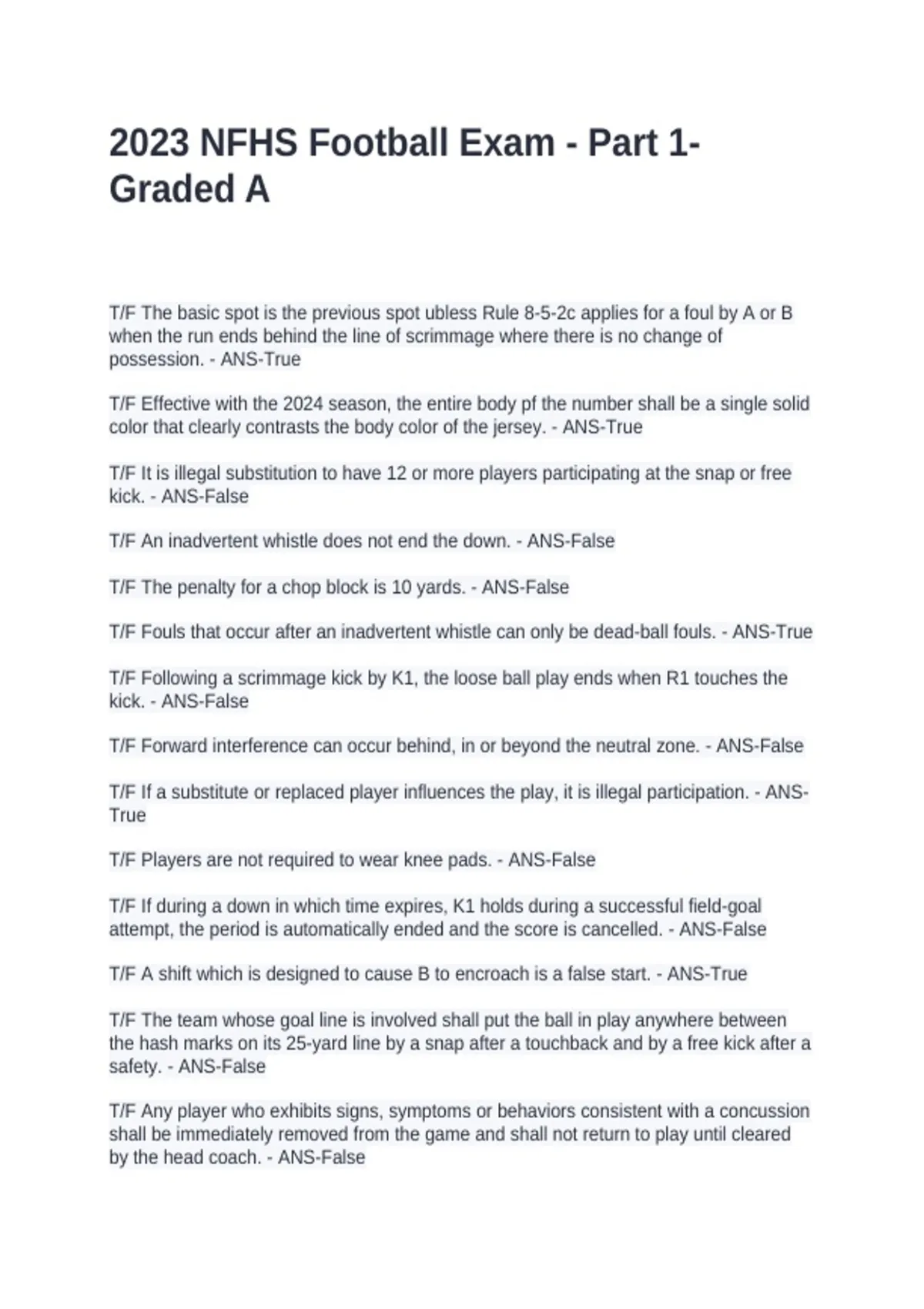 2023 NFHS Football Exam - Part 1- Graded A

T/F The basic spot is the previous spot ubless Rule 8-5-2c applies for a foul by A or B when the run ends behind the line of scrimmage where there is no change of possession. - ANS-True

T/F Effective with the 2024 season, the entire body pf the number shall be a single solid color that clearly contrasts the body color of the jersey. - ANS-True

T/F It is illegal substitution to have 12 or more players participating at the snap or free kick. - ANS-False

T/F An inadvertent whistle does not end the down. - ANS-False

T/F The penalty for a chop block is 10 yards. - ANS-False

T/F Fouls that occur after an inadvertent whistle can only be dead-ball fouls. - ANS-True

T/F Following a scrimmage kick by K1, the loose ball play ends when R1 touches the kick. - ANS-False

T/F Forward interference can occur behind, in or beyond the neutral zone. - ANS-False

T/F If a substitute or replaced player influences the play, it is illegal participation. - ANS-True

T/F Players are not required to wear knee pads. - ANS-False

T/F If during a down in which time expires, K1 holds during a successful field-goal attempt, the period is automatically ended and the score is cancelled. - ANS-False

T/F A shift which is designed to cause B to encroach is a false start. - ANS-True

T/F The team whose goal line is involved shall put the ball in play anywhere between the hash marks on its 25-yard line by a snap after a touchback and by a free kick after a safety. - ANS-False

T/F Any player who exhibits signs, symptoms or behaviors consistent with a concussion shall be immediately removed from the game and shall not return to play until cleared by the head coach. - ANS-False